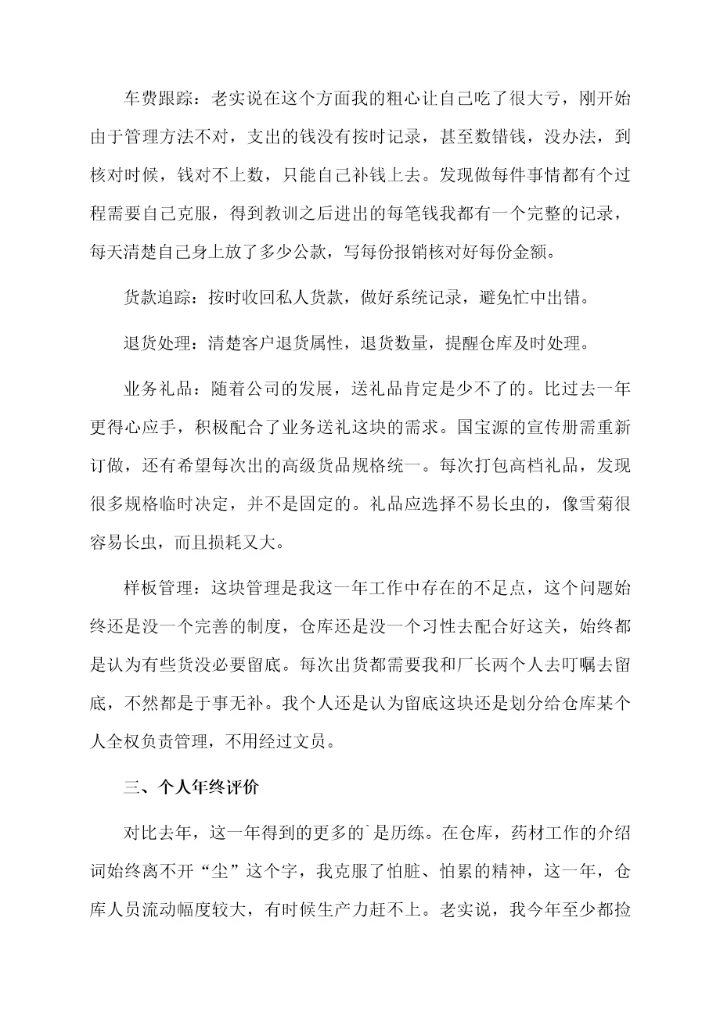 车费跟踪：老实说在这个方面我的粗心让自己吃了很大亏，刚开始由于管理方法不对，支出的钱没有按时记录，甚至数错钱，没办法，到核对时候，钱对不上数，只能自己补钱上去。发现做每件事情都有个过程需要自己克服，得到教训之后进出的每笔钱我都有一个完整的记录，每天清楚自己身上放了多少公款，写每份报销核对好每份金额。

货款追踪：按时收回私人货款，做好系统记录，避免忙中出错。

退货处理：清楚客户退货属性，退货数量，提醒仓库及时处理。

业务礼品：随着公司的发展，送礼品肯定是少不了的。比过去一年更得心应手，积极配合了业务送礼这块的需求。国宝源的宣传册需重新订做，还有希望每次出的高级货品规格统一。每次打包高档礼品，发现很多规格临时决定，并不是固定的。礼品应选择不易长虫的，像雪菊很容易长虫，而且损耗又大。

样板管理：这块管理是我这一年工作中存在的不足点，这个问题始终还是没一个完善的制度，仓库还是没一个习性去配合好这关，始终都是认为有些货没必要留底。每次出货都需要我和厂长两个人去叮嘱去留底，不然都是于事无补。我个人还是认为留底这块还是划分给仓库某个人全权负责管理，不用经过文员。

三、个人年终评价

对比去年，这一年得到的更多的`是历练。在仓库，药材工作的介绍词始终离不开“尘”这个字，我克服了怕脏、怕累的精神，这一年，仓库人员流动幅度较大，有时候生产力赶不上。老实说，我今年至少都捡